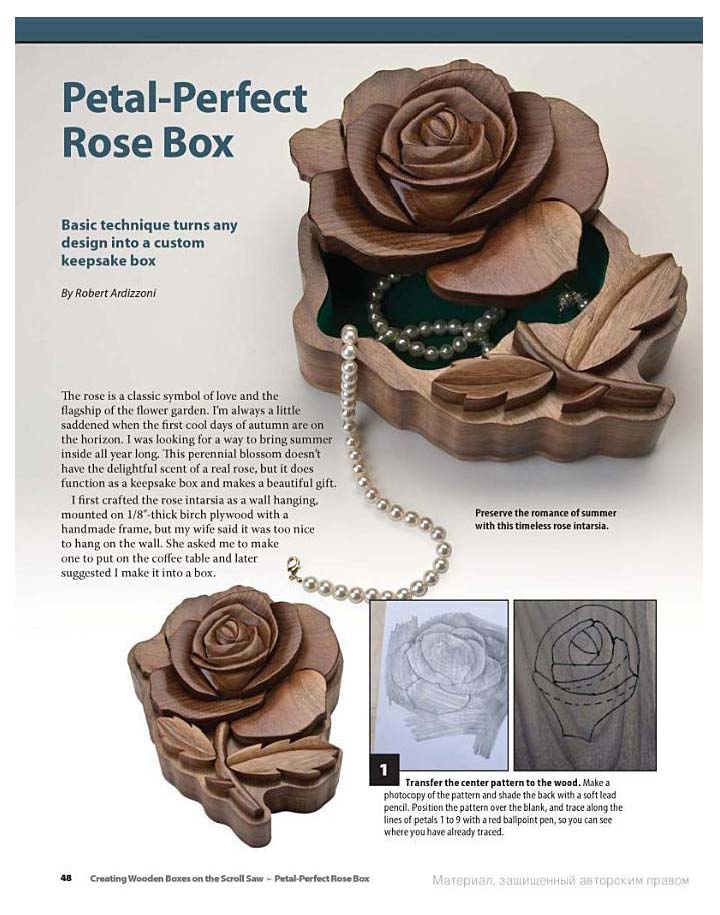 Petal-Perfect Rose Box

Basic technique turns any design into a custom keepsake box

By Robert Ardizzoni

The rose is a classic symbol of love and the flagship of the flower garden. I'm always a little saddened when the first cool days of autumn are on the horizon. I was looking for a way to bring summer inside all year long. This perennial blossom doesn't have the delightful scent of a real rose, but it does function as a keepsake box and makes a beautiful gift.

I first crafted the rose intarsia as a wall hanging, mounted on 1/8"-thick birch plywood with a handmade frame, but my wife said it was too nice to hang on the wall. She asked me to make one to put on the coffee table and later suggested I make it into a box.

Preserve the romance of summer with this timeless rose intarsia.

1

Transfer the center pattern to the wood. Make a photocopy of the pattern and shade the back with a soft lead pencil. Position the pattern over the blank, and trace along the lines of petals 1 to 9 with a red ballpoint pen, so you can see where you have already traced.

48 Creating Wooden Boxes on the Scroll Saw – Petal-Perfect Rose Box

Материал, защищенный авторским правом